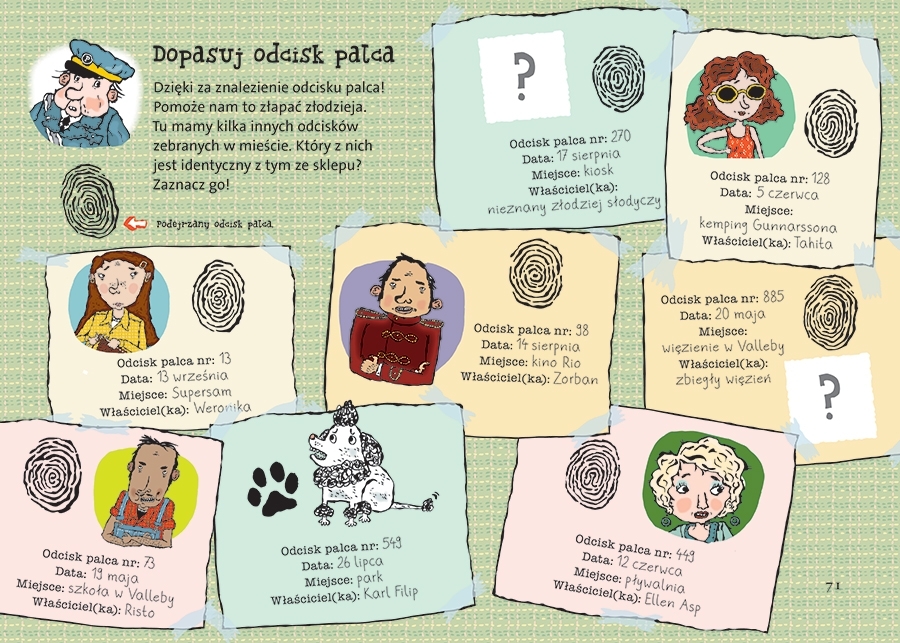 Dopasuj odcisk palca

Dzięki za znalezienie odcisku palca! Pomoże nam to złapać złodzieja. Tu mamy kilka innych odcisków zebranych w mieście. Który z nich jest identyczny z tym ze sklepu? Zaznacz go!

Podejrzany odcisk palca

?

Odcisk palca nr: 270
Data: 17 sierpnia
Miejsce: kiosk
Właściciel(ka): nieznany złodziej słodyczy

Odcisk palca nr: 128
Data: 5 czerwca
Miejsce: kemping Gunnarssona
Właściciel(ka): Tahita

Odcisk palca nr: 13
Data: 13 września
Miejsce: Supersam
Właściciel(ka): Weronika

Odcisk palca nr: 98
Data: 14 sierpnia
Miejsce: kino Rio
Właściciel(ka): Zorban

Odcisk palca nr: 885
Data: 20 maja
Miejsce: więzienie w Valleby
Właściciel(ka): zbiegły więzień

?

Odcisk palca nr: 73
Data: 19 maja
Miejsce: szkoła w Valleby
Właściciel(ka): Risto

Odcisk palca nr: 549
Data: 26 lipca
Miejsce: park
Właściciel(ka): Karl Filip

Odcisk palca nr: 449
Data: 12 czerwca
Miejsce: pływalnia
Właściciel(ka): Ellen Asp

71